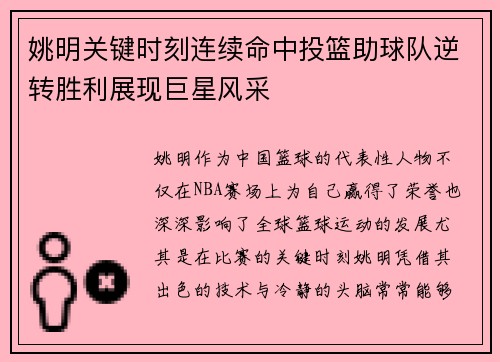 姚明关键时刻连续命中投篮助球队逆转胜利展现巨星风采

姚明作为中国篮球的代表性人物不仅在NBA赛场上为自己赢得了荣誉也深深影响了全球篮球运动的发展尤其是在比赛的关键时刻姚明凭借其出色的技术与冷静的头脑常常能够